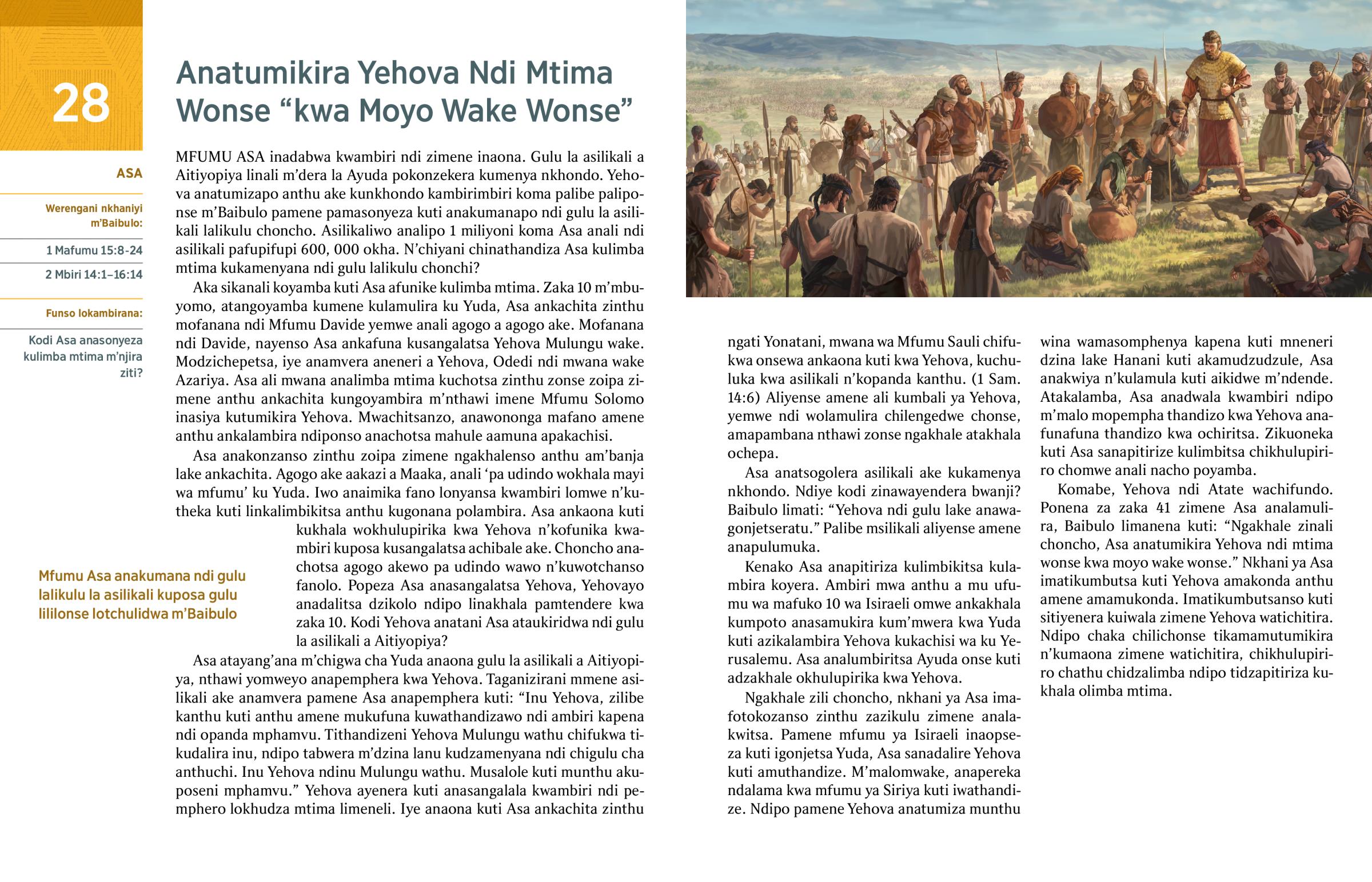 28

ASA

Werengani nkhaniyi m'Baibulo:

1 Mafumu 15:8-24

2 Mbiri 14:1–16:14

Funso lokambirana:

Kodi Asa anasonyeza kulimba mtima m'njira ziti?

Anatumikira Yehova Ndi Mtima Wonse "kwa Moyo Wake Wonse"

MFUMU ASA inadabwa kwambiri ndi zimene inaona. Gulu la asilikali a Aitiyopiya linali m'dera la Ayuda pokonzekera kumenya nkhondo. Yehova anatumizapo anthu ake kunkhondo kambirimbiri koma palibe paliponse m'Baibulo pamene pamasonyeza kuti anakumanapo ndi gulu la asilikali lalikulu choncho. Asilikaliwo analipo 1 miliyoni koma Asa anali ndi asilikali pafupifupi 600, 000 okha. N'chiyani chinathandiza Asa kulimba mtima kukamenyana ndi gulu lalikulu chonchi?

Aka sikanali koyamba kuti Asa afunike kulimba mtima. Zaka 10 m'mbuyomo, atangoyamba kumene kulamulira ku Yuda, Asa ankachita zinthu mofanana ndi Mfumu Davide yemwe anali agogo a agogo ake. Mofanana ndi Davide, nayenso Asa ankafuna kusangalatsa Yehova Mulungu wake. Modzichepetsa, iye anamvera aneneri a Yehova, Odedi ndi mwana wake Azariya. Asa ali mwana analimba mtima kuchotsa zinthu zonse zoipa zimene anthu ankachita kungoyambira m'nthawi imene Mfumu Solomo inasiya kutumikira Yehova. Mwachitsanzo, anawononga mafano amene anthu ankalambira ndiponso anachotsa mahule aamuna apakachisi.

Asa anakonzanso zinthu zoipa zimene ngakhalenso anthu am'banja lake ankachita. Agogo ake aakazi a Maaka, anali 'pa udindo wokhala mayi wa mfumu' ku Yuda. Iwo anaimika fano lonyansa kwambiri lomwe n'kutheka kuti linkalimbikitsa anthu kugonana polambira. Asa ankaona kuti kukhala wokhulupirika kwa Yehova n'kofunika kwambiri kuposa kusangalatsa achibale ake. Choncho anachotsa agogo akewo pa udindo wawo n'kuwotchanso fanolo. Popeza Asa anasangalatsa Yehova, Yehovayo anadalitsa dzikolo ndipo linakhala pamtendere kwa zaka 10. Kodi Yehova anatani Asa ataukiridwa ndi gulu la asilikali a Aitiyopiya?

Mfumu Asa anakumana ndi gulu lalikulu la asilikali kuposa gulu lililonse lotchulidwa m'Baibulo

Asa atayang'ana m'chigwa cha Yuda anaona gulu la asilikali a Aitiyopiya, nthawi yomweyo anapemphera kwa Yehova. Taganizirani mmene asilikali ake anamvera pamene Asa anapemphera kuti: "Inu Yehova, zilibe kanthu kuti anthu amene mukufuna kuwathandizawo ndi ambiri kapena ndi opanda mphamvu. Tithandizeni Yehova Mulungu wathu chifukwa tikudalira inu, ndipo tabwera m'dzina lanu kudzamenyana ndi chigulu cha anthuchi. Inu Yehova ndinu Mulungu wathu. Musalole kuti munthu akuposeni mphamvu." Yehova ayenera kuti anasangalala kwambiri ndi pemphero lokhudza mtima limeneli. Iye anaona kuti Asa ankachita zinthu ngati Yonatani, mwana wa Mfumu Sauli chifukwa onsewa ankaona kuti kwa Yehova, kuchuluka kwa asilikali n'kopanda kanthu. (1 Sam. 14:6) Aliyense amene ali kumbali ya Yehova, yemwe ndi wolamulira chilengedwe chonse, amapambana nthawi zonse ngakhale atakhala ochepa.

Asa anatsogolera asilikali ake kukamenya nkhondo. Ndiye kodi zinawayendera bwanji? Baibulo limati: "Yehova ndi gulu lake anawagonjetseratu." Palibe msilikali aliyense amene anapulumuka.

Kenako Asa anapitiriza kulimbikitsa kulambira koyera. Ambiri mwa anthu a mu ufumu wa mafuko 10 wa Isiraeli omwe ankakhala kumpoto anasamukira kum'mwera kwa Yuda kuti azikalambira Yehova kukachisi wa ku Yerusalemu. Asa analumbiritsa Ayuda onse kuti adzakhale okhulupirika kwa Yehova.

Ngakhale zili choncho, nkhani ya Asa imafotokozanso zinthu zazikulu zimene analakwitsa. Pamene mfumu ya Isiraeli inaopseza kuti igonjetsa Yuda, Asa sanadalire Yehova kuti amuthandize. M'malomwake, anapereka ndalama kwa mfumu ya Siriya kuti iwathandize. Ndipo pamene Yehova anatumiza munthu wina wamasomphenya kapena kuti mneneri dzina lake Hanani kuti akamudzudzule, Asa anakwiya n'kulamula kuti aikidwe m'ndende. Atakalamba, Asa anadwala kwambiri ndipo m'malo mopempha thandizo kwa Yehova anafunafuna thandizo kwa ochiritsa. Zikuoneka kuti Asa sanapitirize kulimbitsa chikhulupiriro chomwe anali nacho poyamba.

Komabe, Yehova ndi Atate wachifundo. Ponena za zaka 41 zimene Asa analamulira, Baibulo limanena kuti: "Ngakhale zinali choncho, Asa anatumikira Yehova ndi mtima wonse kwa moyo wake wonse." Nkhani ya Asa imatikumbutsa kuti Yehova amakonda anthu amene amamukonda. Imatikumbutsanso kuti sitiyenera kuiwala zimene Yehova watichitira. Ndipo chaka chilichonse tikamamutumikira n'kumaona zimene watichitira, chikhulupiriro chathu chidzalimba ndipo tidzapitiriza kukhala olimba mtima.